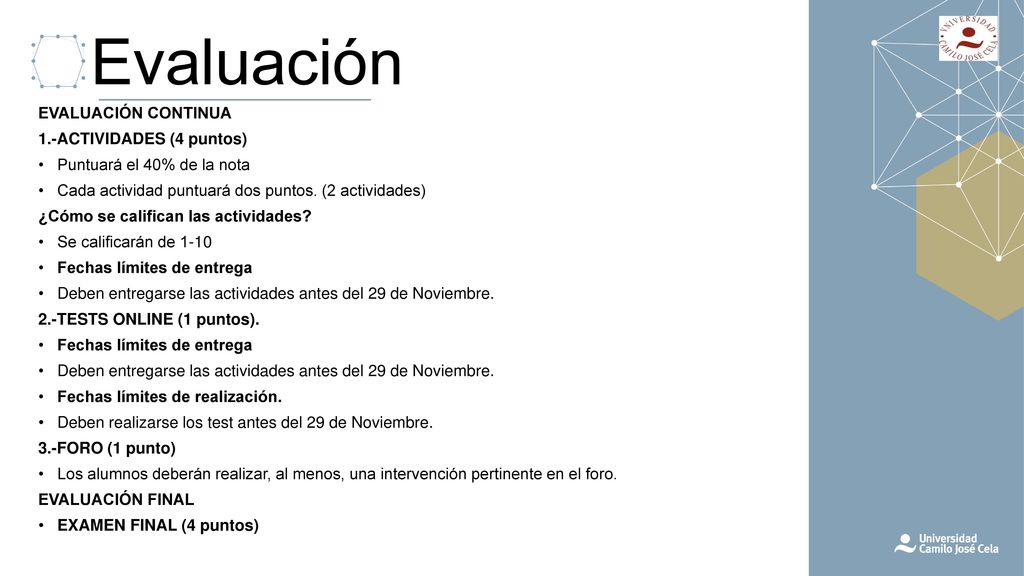 Evaluación

EVALUACIÓN CONTINUA
1.-ACTIVIDADES (4 puntos)
• Puntuará el 40% de la nota
• Cada actividad puntuará dos puntos. (2 actividades)
¿Cómo se califican las actividades?
• Se calificarán de 1-10
• Fechas límites de entrega
• Deben entregarse las actividades antes del 29 de Noviembre.
2.-TESTS ONLINE (1 puntos).
• Fechas límites de entrega
• Deben entregarse las actividades antes del 29 de Noviembre.
• Fechas límites de realización.
• Deben realizarse los test antes del 29 de Noviembre.
3.-FORO (1 punto)
• Los alumnos deberán realizar, al menos, una intervención pertinente en el foro.
EVALUACIÓN FINAL
• EXAMEN FINAL (4 puntos)

UNIVERSIDAD CAMILO JOSÉ CELA

Universidad Camilo José Cela